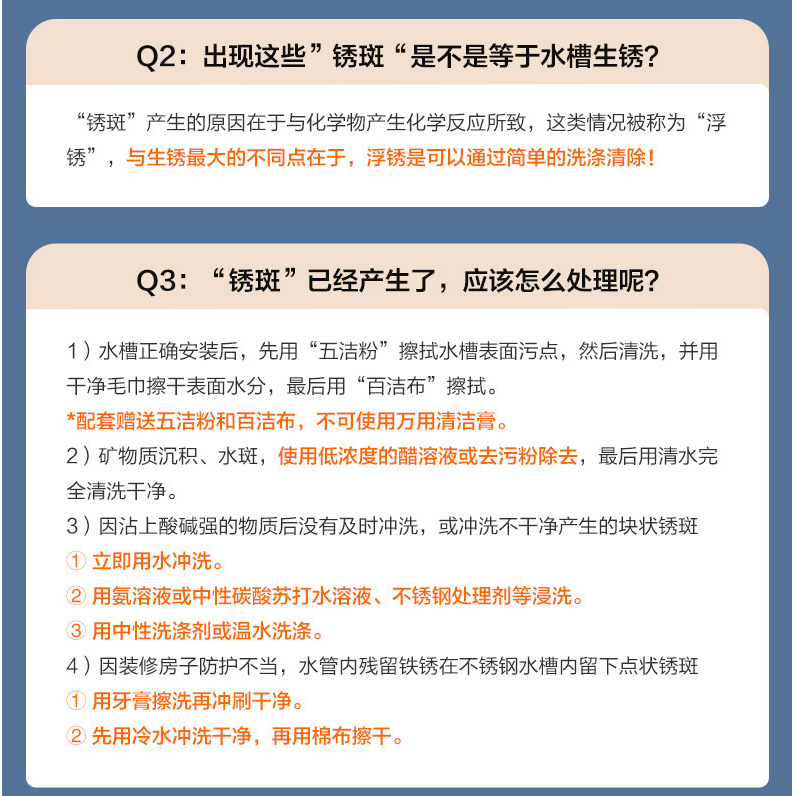 Q2：出现这些”锈斑“是不是等于水槽生锈？

“锈斑”产生的原因在于与化学物产生化学反应所致，这类情况被称为“浮锈”，与生锈最大的不同点在于，浮锈是可以通过简单的洗涤清除！

Q3：“锈斑”已经产生了，应该怎么处理呢？

1）水槽正确安装后，先用“五洁粉”擦拭水槽表面污点，然后清洗，并用干净毛巾擦干表面水分，最后用“百洁布”擦拭。
*配套赠送五洁粉和百洁布，不可使用万用清洁膏。
2）矿物质沉积、水斑，使用低浓度的醋溶液或去污粉除去，最后用清水完全清洗干净。
3）因沾上酸碱强的物质后没有及时冲洗，或冲洗不干净产生的块状锈斑
① 立即用水冲洗。
② 用氨溶液或中性碳酸苏打水溶液、不锈钢处理剂等浸洗。
③ 用中性洗涤剂或温水洗涤。
4）因装修房子防护不当，水管内残留铁锈在不锈钢水槽内留下点状锈斑
① 用牙膏擦洗再冲刷干净。
② 先用冷水冲洗干净，再用棉布擦干。